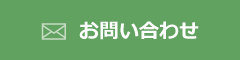 お問い合わせ